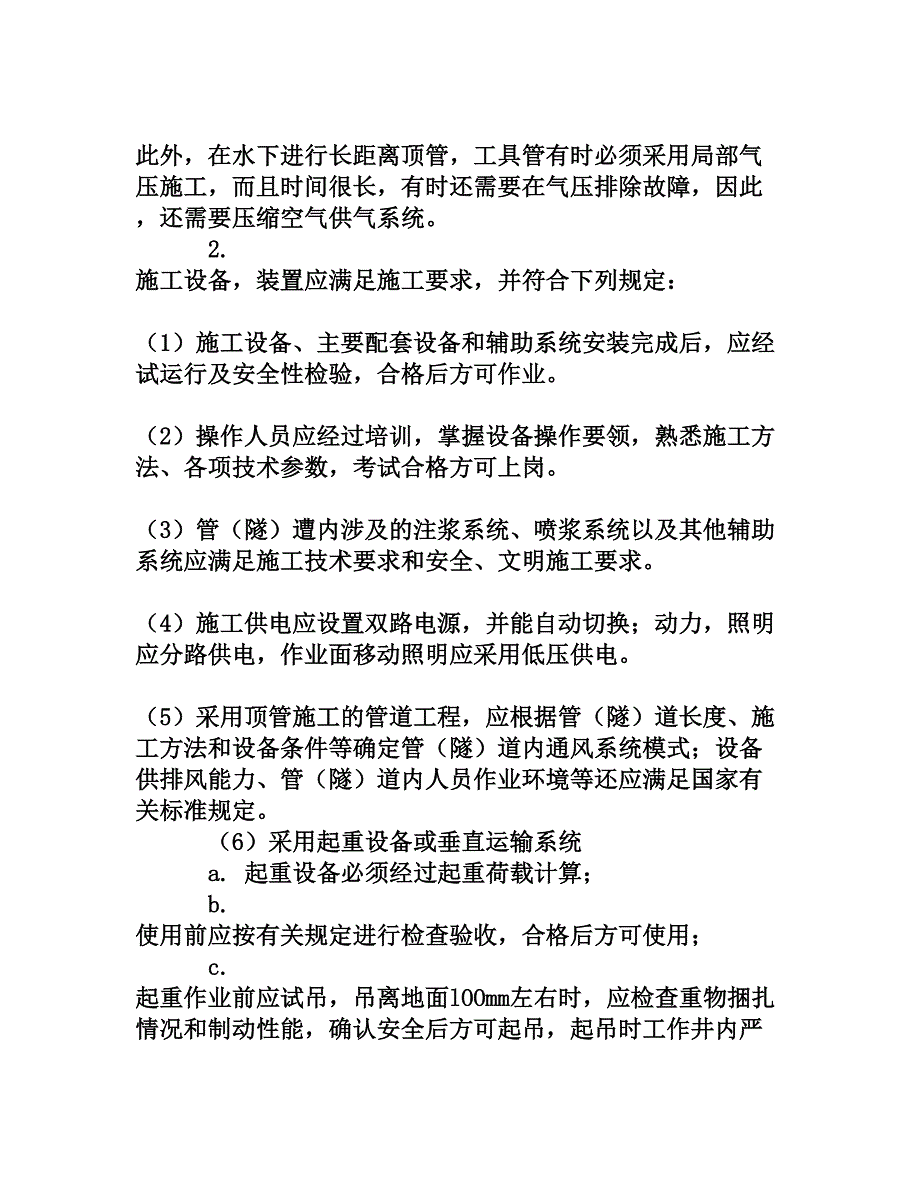 此外，在水下进行长距离顶管，工具管有时必须采用局部气压施工，而且时间很长，有时还需要在气压排除故障，因此，还需要压缩空气供气系统。

2.

施工设备，装置应满足施工要求，并符合下列规定：

（1）施工设备、主要配套设备和辅助系统安装完成后，应经试运行及安全性检验，合格后方可作业。

（2）操作人员应经过培训，掌握设备操作要领，熟悉施工方法、各项技术参数，考试合格方可上岗。

（3）管（隧）遭内涉及的注浆系统、喷浆系统以及其他辅助系统应满足施工技术要求和安全、文明施工要求。

（4）施工供电应设置双路电源，并能自动切换；动力，照明应分路供电，作业面移动照明应采用低压供电。

（5）采用顶管施工的管道工程，应根据管（隧）道长度、施工方法和设备条件等确定管（隧）道内通风系统模式；设备供排风能力、管（隧）道内人员作业环境等还应满足国家有关标准规定。

（6）采用起重设备或垂直运输系统

a. 起重设备必须经过起重荷载计算；

b.

使用前应按有关规定进行检查验收，合格后方可使用；

c.

起重作业前应试吊，吊离地面100mm左右时，应检查重物捆扎情况和制动性能，确认安全后方可起吊，起吊时工作井内严